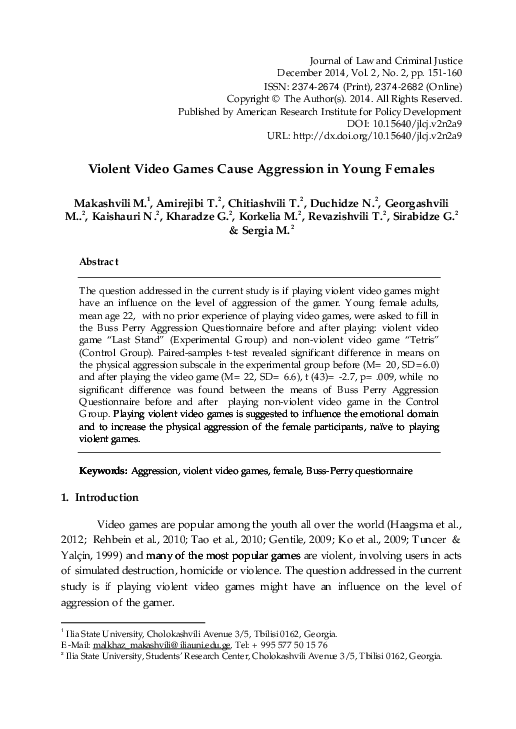 Journal of Law and Criminal Justice
December 2014, Vol. 2, No. 2, pp. 151-160
ISSN: 2374-2674 (Print), 2374-2682 (Online)
Copyright © The Author(s). 2014. All Rights Reserved.
Published by American Research Institute for Policy Development
DOI: 10.15640/jlcj.v2n2a9
URL: http://dx.doi.org/10.15640/jlcj.v2n2a9

Violent Video Games Cause Aggression in Young Females

Makashvili M.$^1$, Amirejibi T.$^2$, Chitiashvili T.$^2$, Duchidze N.$^2$, Georgashvili M..$^2$, Kaishauri N.$^2$, Kharadze G.$^2$, Korkelia M.$^2$, Revazishvili T.$^2$, Sirabidze G.$^2$ & Sergia M.$^2$

Abstract

The question addressed in the current study is if playing violent video games might have an influence on the level of aggression of the gamer. Young female adults, mean age 22, with no prior experience of playing video games, were asked to fill in the Buss Perry Aggression Questionnaire before and after playing: violent video game "Last Stand" (Experimental Group) and non-violent video game "Tetris" (Control Group). Paired-samples t-test revealed significant difference in means on the physical aggression subscale in the experimental group before (M= 20, SD=6.0) and after playing the video game (M= 22, SD= 6.6), t (43)= -2.7, p= .009, while no significant difference was found between the means of Buss Perry Aggression Questionnaire before and after playing non-violent video game in the Control Group. Playing violent video games is suggested to influence the emotional domain and to increase the physical aggression of the female participants, naïve to playing violent games.

Keywords: Aggression, violent video games, female, Buss-Perry questionnaire

1. Introduction

Video games are popular among the youth all over the world (Haagsma et al., 2012; Rehbein et al., 2010; Tao et al., 2010; Gentile, 2009; Ko et al., 2009; Tuncer & Yalçin, 1999) and many of the most popular games are violent, involving users in acts of simulated destruction, homicide or violence. The question addressed in the current study is if playing violent video games might have an influence on the level of aggression of the gamer.

$^1$ Ilia State University, Cholokashvili Avenue 3/5, Tbilisi 0162, Georgia.
E-Mail: malkhaz_makashvili@iliauni.edu.ge, Tel: + 995 577 50 15 76
$^2$ Ilia State University, Students' Research Center, Cholokashvili Avenue 3/5, Tbilisi 0162, Georgia.